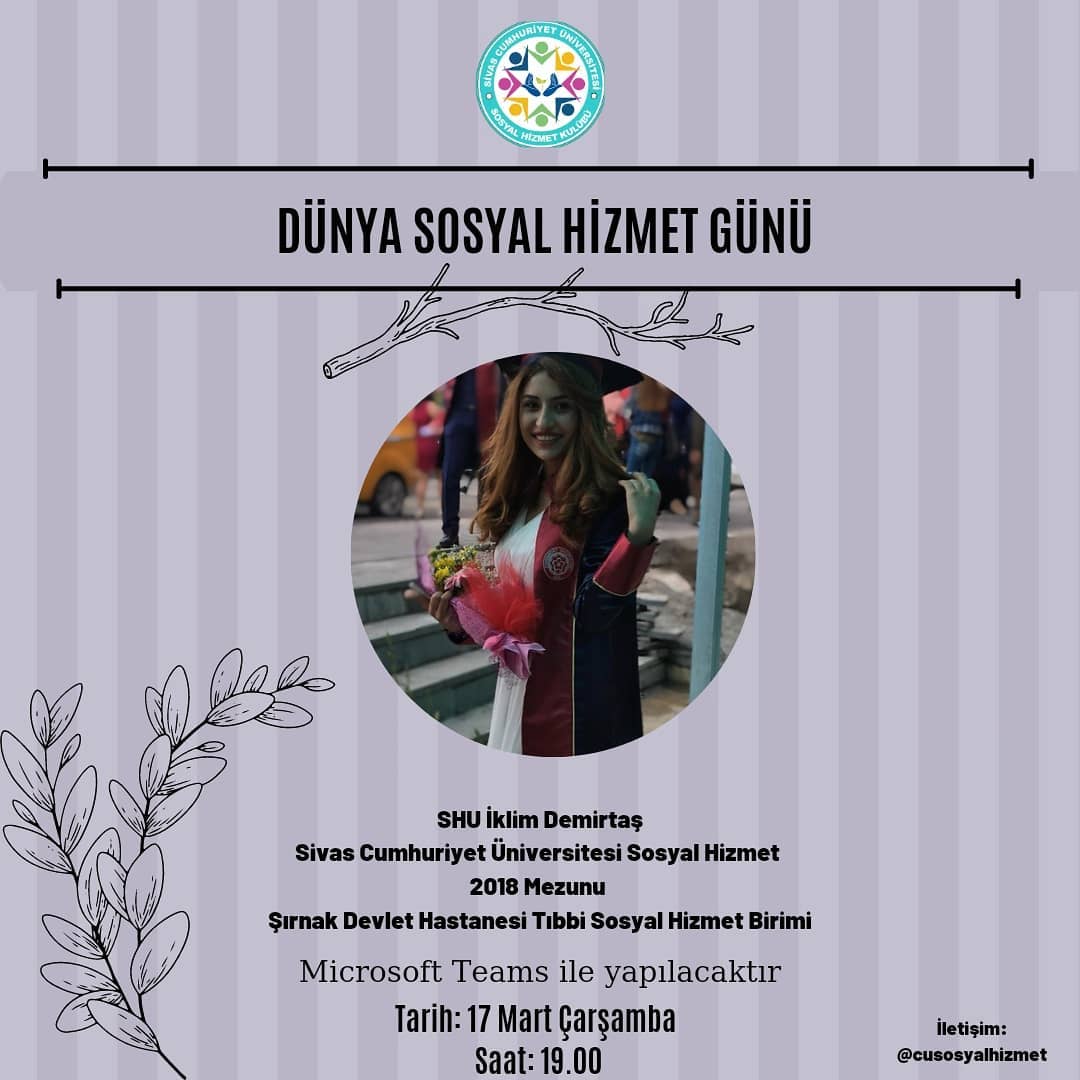 SİVAS CUMHURİYET ÜNİVERSİTESİ
SOSYAL HİZMET KULÜBÜ

DÜNYA SOSYAL HİZMET GÜNÜ

SHU İklim Demirtaş
Sivas Cumhuriyet Üniversitesi Sosyal Hizmet
2018 Mezunu
Şırnak Devlet Hastanesi Tıbbi Sosyal Hizmet Birimi

Microsoft Teams ile yapılacaktır

Tarih: 17 Mart Çarşamba
Saat: 19.00

İletişim:
@cusosyalhizmet